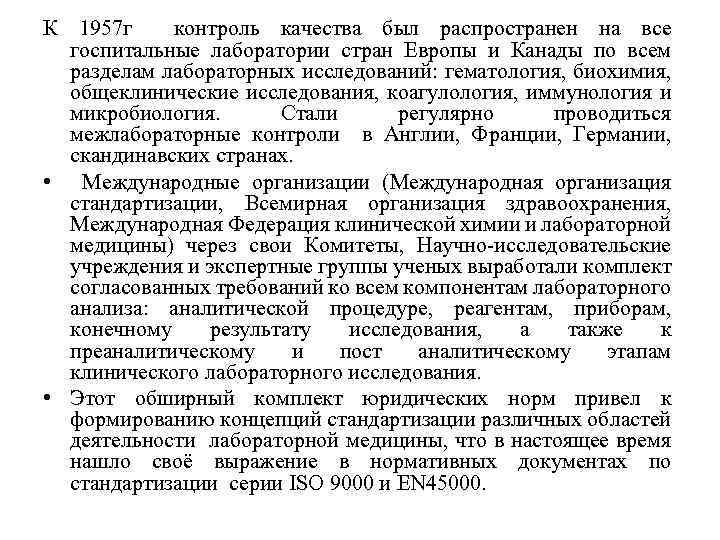 К 1957г контроль качества был распространен на все госпитальные лаборатории стран Европы и Канады по всем разделам лабораторных исследований: гематология, биохимия, общеклинические исследования, коагулология, иммунология и микробиология. Стали регулярно проводиться межлабораторные контроли в Англии, Франции, Германии, скандинавских странах.

• Международные организации (Международная организация стандартизации, Всемирная организация здравоохранения, Международная Федерация клинической химии и лабораторной медицины) через свои Комитеты, Научно-исследовательские учреждения и экспертные группы ученых выработали комплект согласованных требований ко всем компонентам лабораторного анализа: аналитической процедуре, реагентам, приборам, конечному результату исследования, а также к преаналитическому и пост аналитическому этапам клинического лабораторного исследования.

• Этот обширный комплект юридических норм привел к формированию концепций стандартизации различных областей деятельности лабораторной медицины, что в настоящее время нашло своё выражение в нормативных документах по стандартизации серии ISO 9000 и EN45000.